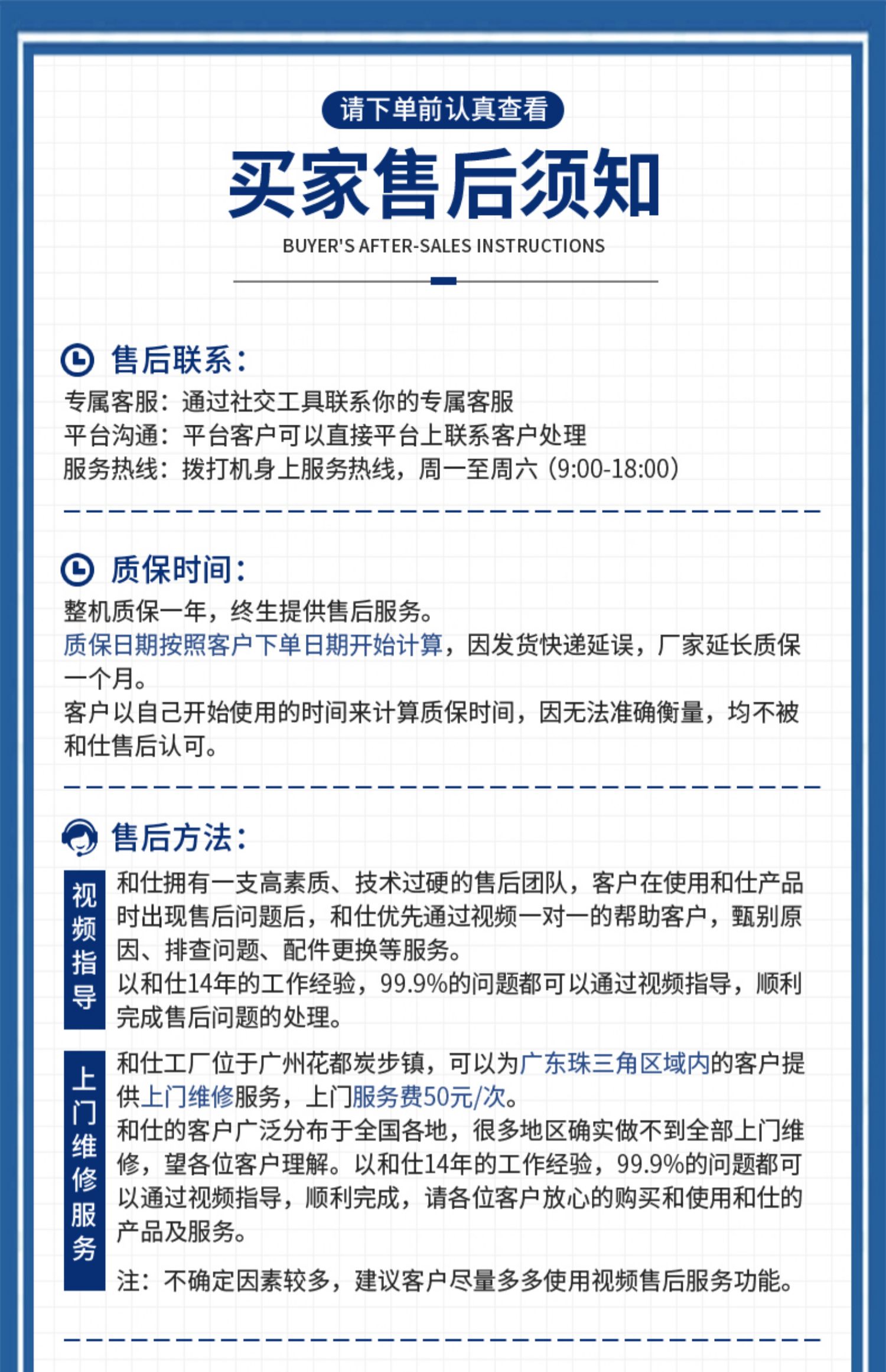 请下单前认真查看

买家售后须知

BUYER'S AFTER-SALES INSTRUCTIONS

售后联系：

专属客服：通过社交工具联系你的专属客服
平台沟通：平台客户可以直接平台上联系客户处理
服务热线：拨打机身上服务热线，周一至周六（9:00-18:00）

质保时间：

整机质保一年，终生提供售后服务。
质保日期按照客户下单日期开始计算，因发货快递延误，厂家延长质保一个月。
客户以自己开始使用的时间来计算质保时间，因无法准确衡量，均不被和仕售后认可。

售后方法：

视频指导

和仕拥有一支高素质、技术过硬的售后团队，客户在使用和仕产品时出现售后问题后，和仕优先通过视频一对一的帮助客户，甄别原因、排查问题、配件更换等服务。
以和仕14年的工作经验，99.9%的问题都可以通过视频指导，顺利完成售后问题的处理。

上门维修服务

和仕工厂位于广州花都炭步镇，可以为广东珠三角区域内的客户提供上门维修服务，上门服务费50元/次。
和仕的客户广泛分布于全国各地，很多地区确实做不到全部上门维修，望各位客户理解。以和仕14年的工作经验，99.9%的问题都可以通过视频指导，顺利完成，请各位客户放心的购买和使用和仕的产品及服务。

注：不确定因素较多，建议客户尽量多多使用视频售后服务功能。